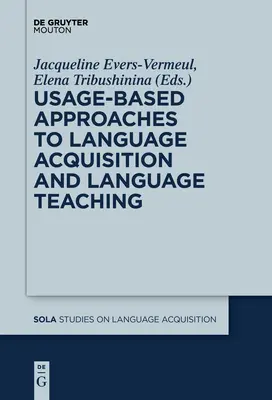 DE GRUYTER
MOUTON

Jacqueline Evers-Vermeul,
Elena Tribushinina (Eds.)

USAGE-BASED APPROACHES TO LANGUAGE ACQUISITION AND LANGUAGE TEACHING

SOLA STUDIES ON LANGUAGE ACQUISITION

DE
G